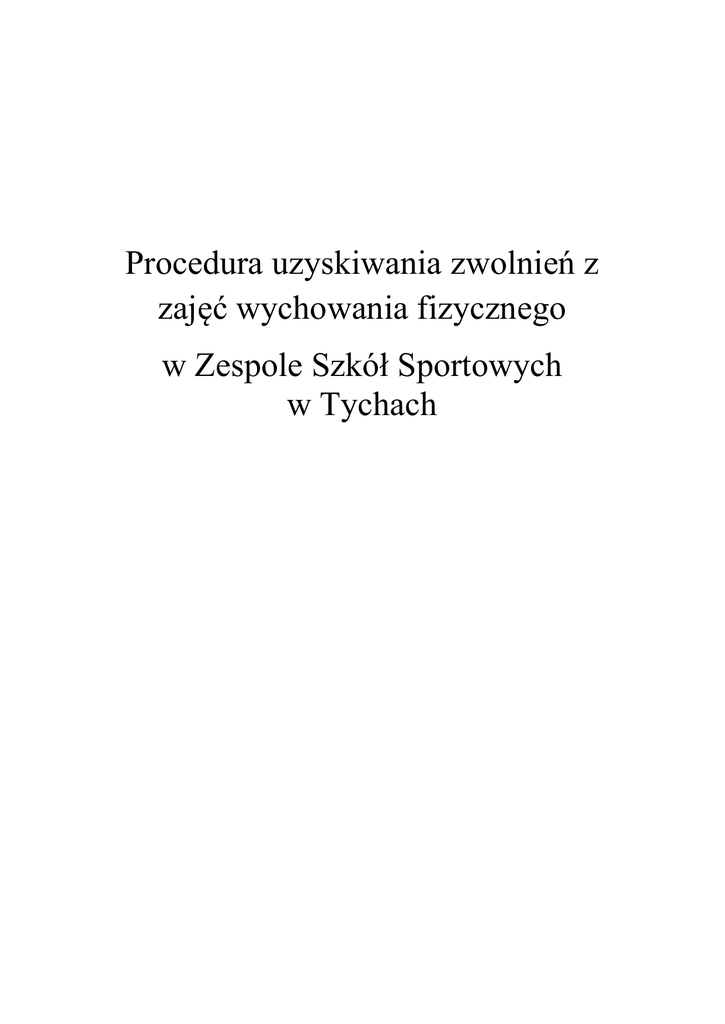 Procedura uzyskiwania zwolnień z zajęć wychowania fizycznego

w Zespole Szkół Sportowych w Tychach